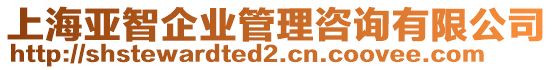 上海亚智企业管理咨询有限公司
http://shstewardted2.cn.coovee.com